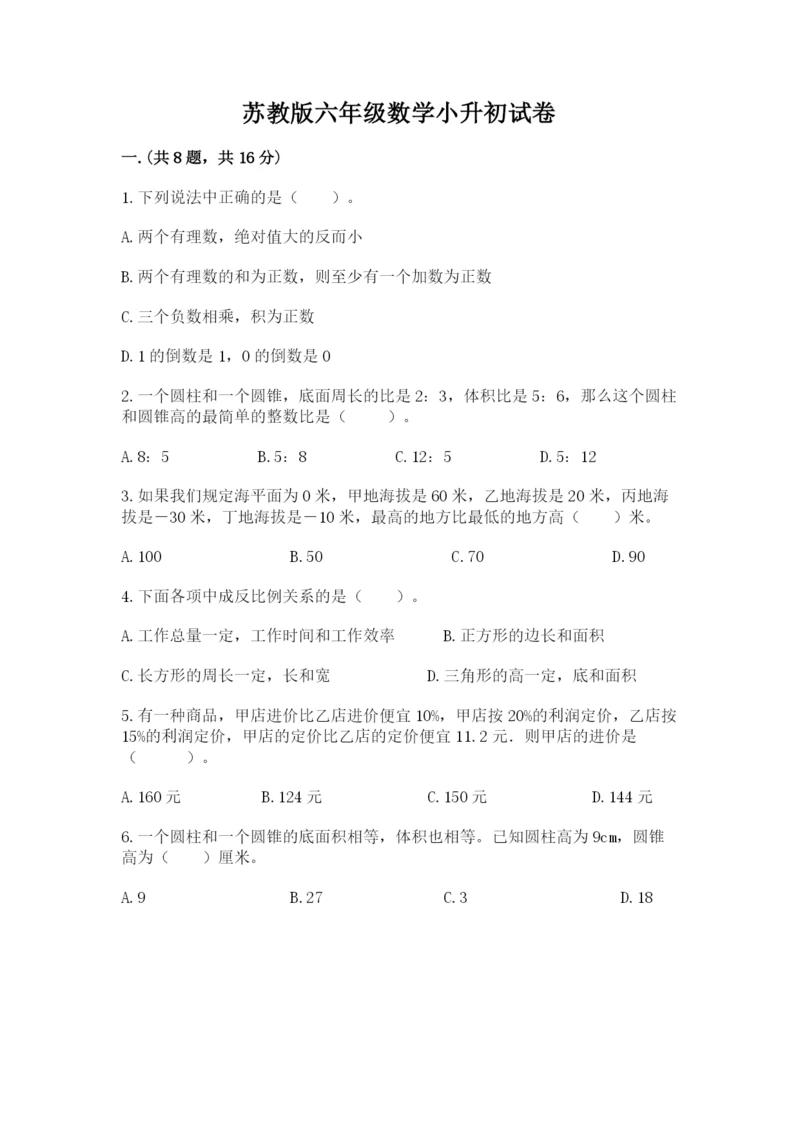 苏教版六年级数学小升初试卷

一.(共8题，共16分)

1.下列说法中正确的是（　　）。

A.两个有理数，绝对值大的反而小

B.两个有理数的和为正数，则至少有一个加数为正数

C.三个负数相乘，积为正数

D.1的倒数是1，0的倒数是0

2.一个圆柱和一个圆锥，底面周长的比是2：3，体积比是5：6，那么这个圆柱和圆锥高的最简单的整数比是（　　）。

A.8：5　　B.5：8　　C.12：5　　D.5：12

3.如果我们规定海平面为0米，甲地海拔是60米，乙地海拔是20米，丙地海拔是－30米，丁地海拔是－10米，最高的地方比最低的地方高（　　）米。

A.100　　B.50　　C.70　　D.90

4.下面各项中成反比例关系的是（　　）。

A.工作总量一定，工作时间和工作效率　　B.正方形的边长和面积

C.长方形的周长一定，长和宽　　D.三角形的高一定，底和面积

5.有一种商品，甲店进价比乙店进价便宜10%，甲店按20%的利润定价，乙店按15%的利润定价，甲店的定价比乙店的定价便宜11.2元．则甲店的进价是（　　）。

A.160元　　B.124元　　C.150元　　D.144元

6.一个圆柱和一个圆锥的底面积相等，体积也相等。已知圆柱高为9cm，圆锥高为（　　）厘米。

A.9　　B.27　　C.3　　D.18